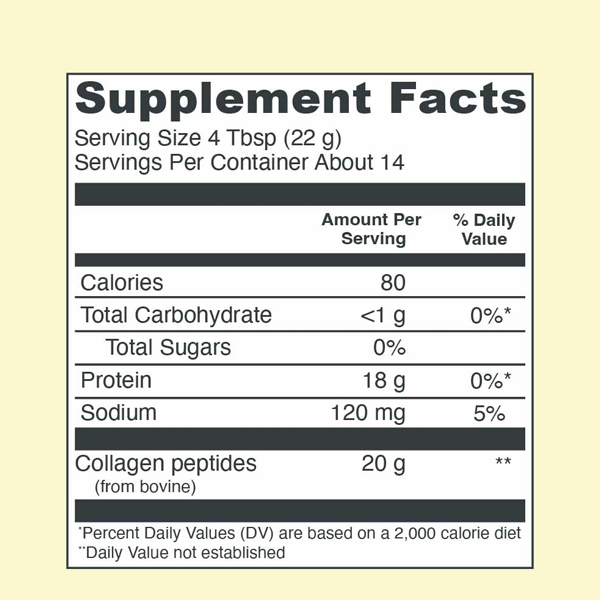 Supplement Facts
Serving Size 4 Tbsp (22 g)
Servings Per Container About 14

| | Amount Per Serving | % Daily Value |
|---|---|---|
| Calories | 80 | |
| Total Carbohydrate | <1 g | 0%* |
| Total Sugars | 0% | |
| Protein | 18 g | 0%* |
| Sodium | 120 mg | 5% |
| Collagen peptides (from bovine) | 20 g | ** |

*Percent Daily Values (DV) are based on a 2,000 calorie diet
**Daily Value not established